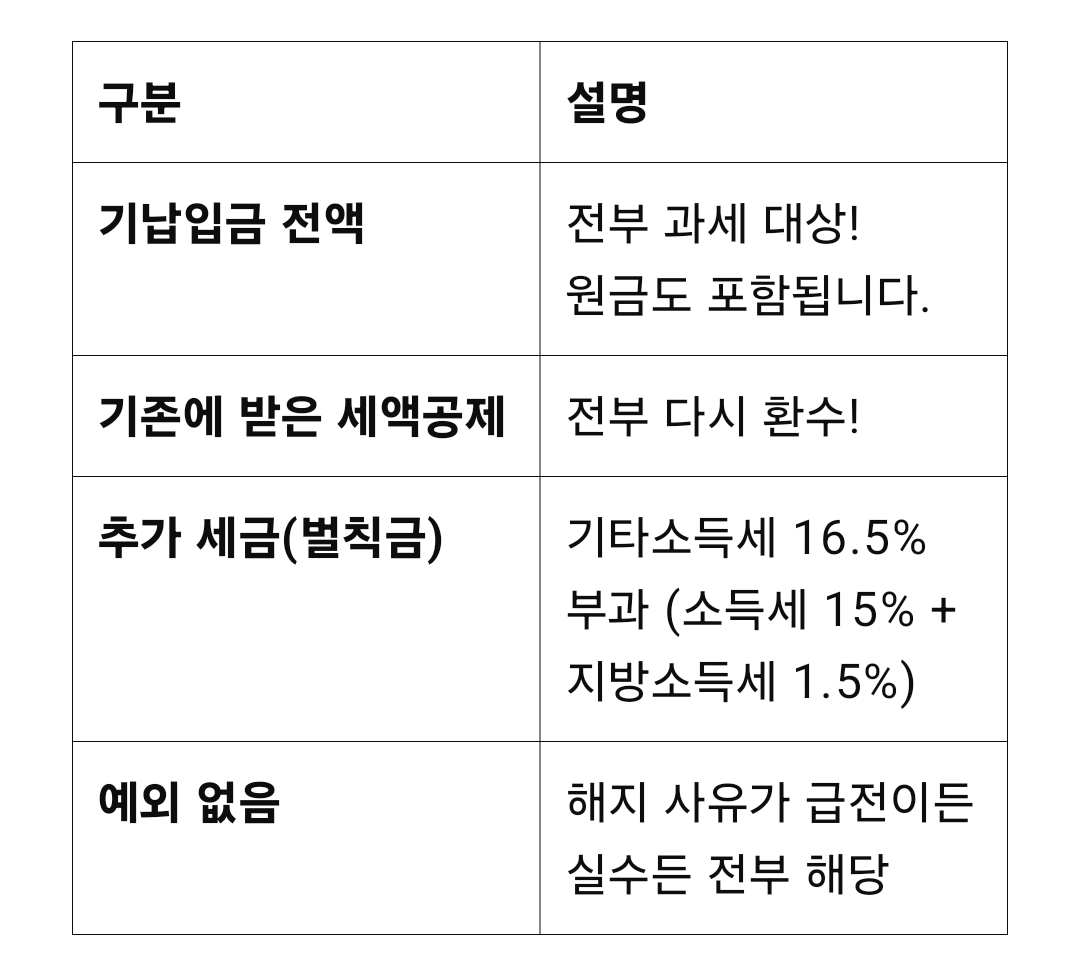 | 구분 | 설명 |
|---|---|
| 기납입금 전액 | 전부 과세 대상! 원금도 포함됩니다. |
| 기존에 받은 세액공제 | 전부 다시 환수! |
| 추가 세금(벌칙금) | 기타소득세 16.5% 부과 (소득세 15% + 지방소득세 1.5%) |
| 예외 없음 | 해지 사유가 급전이든 실수든 전부 해당 |